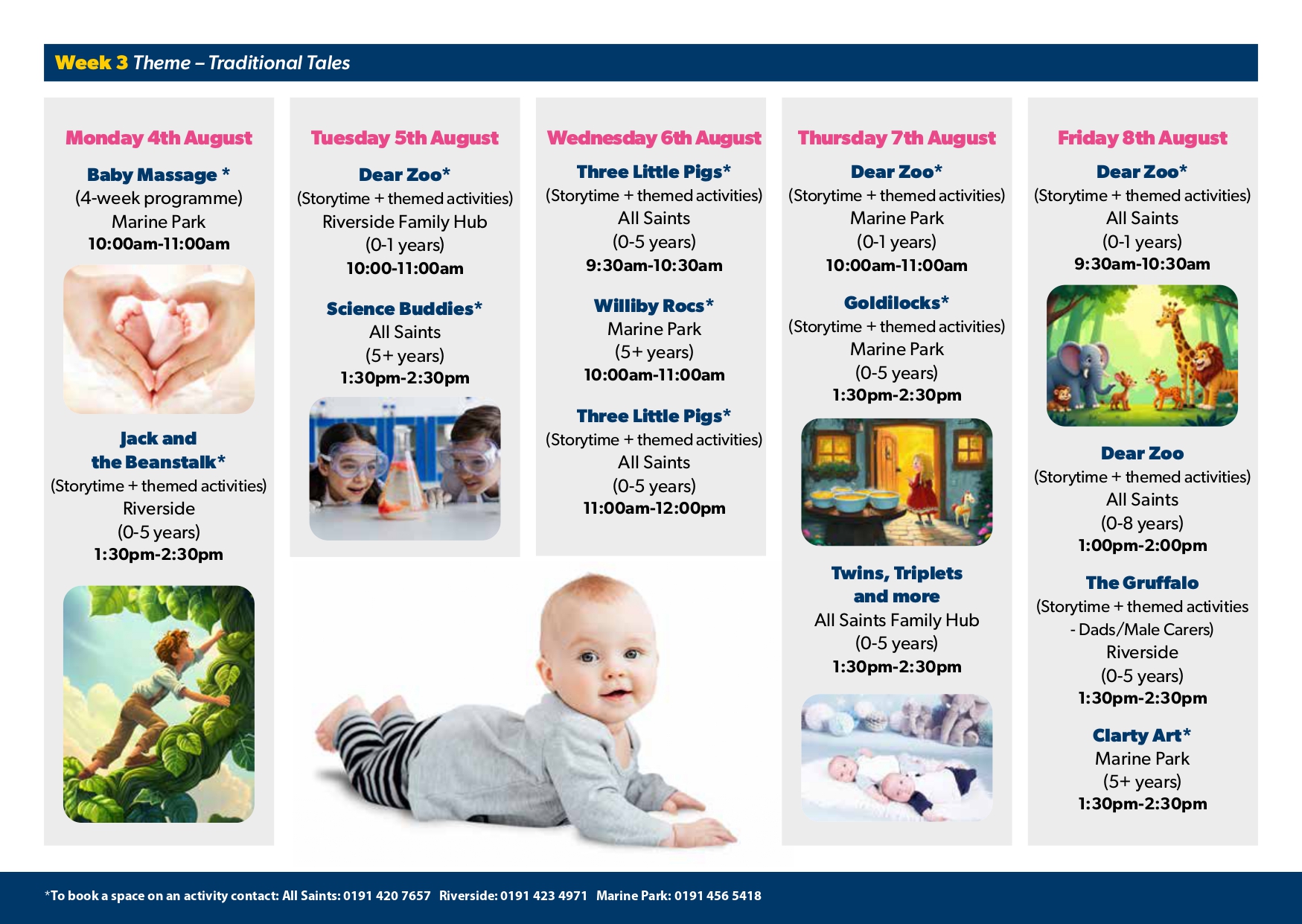 Week 3 Theme – Traditional Tales

Monday 4th August

Baby Massage *
(4-week programme)
Marine Park
10:00am-11:00am

Jack and the Beanstalk*
(Storytime + themed activities)
Riverside
(0-5 years)
1:30pm-2:30pm

Tuesday 5th August

Dear Zoo*
(Storytime + themed activities)
Riverside Family Hub
(0-1 years)
10:00-11:00am

Science Buddies*
All Saints
(5+ years)
1:30pm-2:30pm

Wednesday 6th August

Three Little Pigs*
(Storytime + themed activities)
All Saints
(0-5 years)
9:30am-10:30am

Williby Rocs*
Marine Park
(5+ years)
10:00am-11:00am

Three Little Pigs*
(Storytime + themed activities)
All Saints
(0-5 years)
11:00am-12:00pm

Thursday 7th August

Dear Zoo*
(Storytime + themed activities)
Marine Park
(0-1 years)
10:00am-11:00am

Goldilocks*
(Storytime + themed activities)
Marine Park
(0-5 years)
1:30pm-2:30pm

Twins, Triplets and more
All Saints Family Hub
(0-5 years)
1:30pm-2:30pm

Friday 8th August

Dear Zoo*
(Storytime + themed activities)
All Saints
(0-1 years)
9:30am-10:30am

Dear Zoo
(Storytime + themed activities)
All Saints
(0-8 years)
1:00pm-2:00pm

The Gruffalo
(Storytime + themed activities - Dads/Male Carers)
Riverside
(0-5 years)
1:30pm-2:30pm

Clarty Art*
Marine Park
(5+ years)
1:30pm-2:30pm

*To book a space on an activity contact: All Saints: 0191 420 7657 Riverside: 0191 423 4971 Marine Park: 0191 456 5418